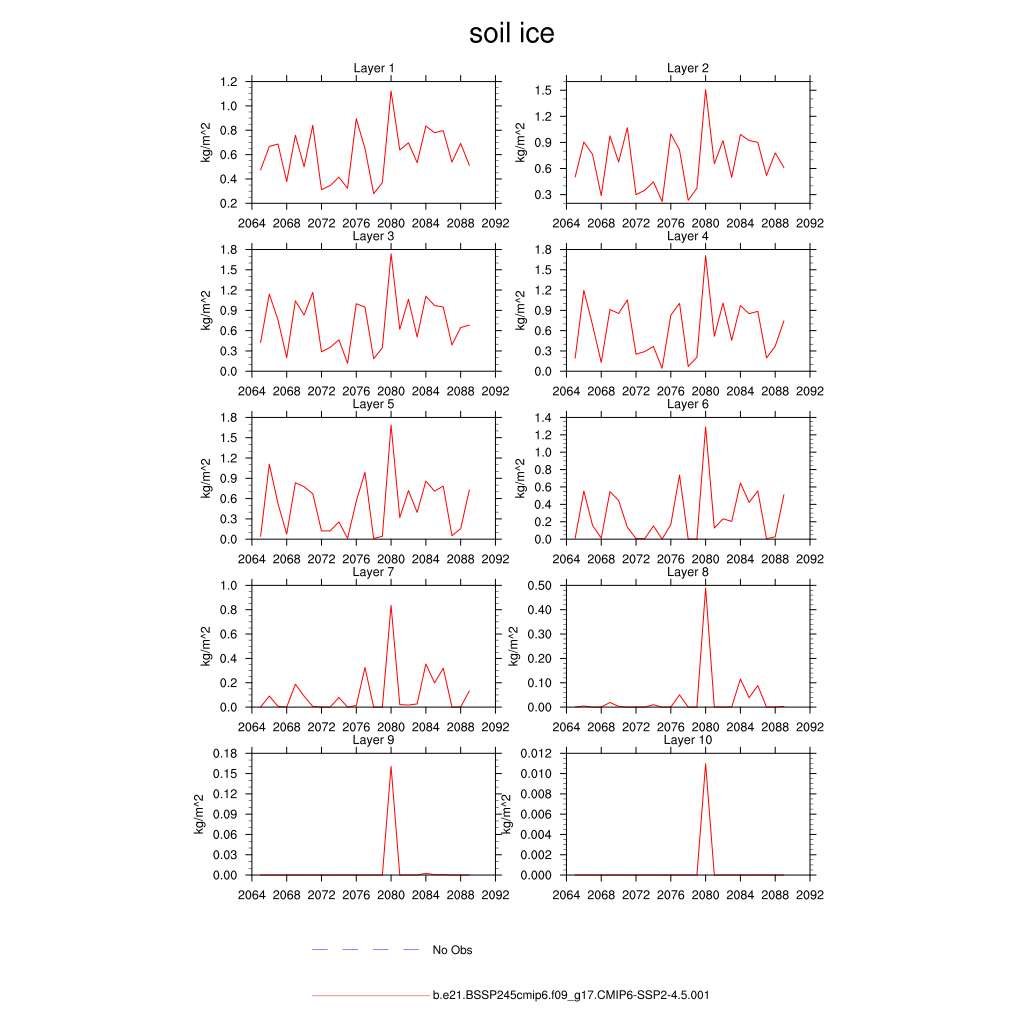 soil ice

Layer 1
kg/m^2
1.2
1.0
0.8
0.6
0.4
0.2
2064 2068 2072 2076 2080 2084 2088 2092

Layer 2
kg/m^2
1.5
1.2
0.9
0.6
0.3
2064 2068 2072 2076 2080 2084 2088 2092

Layer 3
kg/m^2
1.8
1.5
1.2
0.9
0.6
0.3
0.0
2064 2068 2072 2076 2080 2084 2088 2092

Layer 4
kg/m^2
1.8
1.5
1.2
0.9
0.6
0.3
0.0
2064 2068 2072 2076 2080 2084 2088 2092

Layer 5
kg/m^2
1.8
1.5
1.2
0.9
0.6
0.3
0.0
2064 2068 2072 2076 2080 2084 2088 2092

Layer 6
kg/m^2
1.4
1.2
1.0
0.8
0.6
0.4
0.2
0.0
2064 2068 2072 2076 2080 2084 2088 2092

Layer 7
kg/m^2
1.0
0.8
0.6
0.4
0.2
0.0
2064 2068 2072 2076 2080 2084 2088 2092

Layer 8
kg/m^2
0.50
0.40
0.30
0.20
0.10
0.00
2064 2068 2072 2076 2080 2084 2088 2092

Layer 9
kg/m^2
0.18
0.15
0.12
0.09
0.06
0.03
0.00
2064 2068 2072 2076 2080 2084 2088 2092

Layer 10
kg/m^2
0.012
0.010
0.008
0.006
0.004
0.002
0.000
2064 2068 2072 2076 2080 2084 2088 2092

No Obs

b.e21.BSSP245cmip6.f09_g17.CMIP6-SSP2-4.5.001